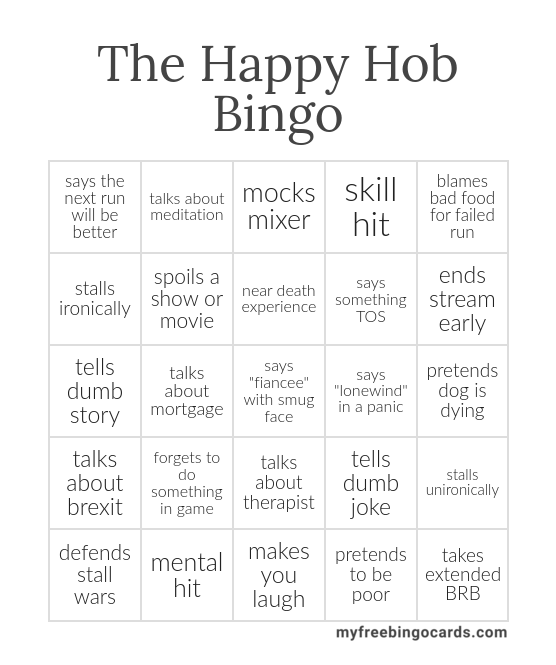 The Happy Hob Bingo

| says the next run will be better | talks about meditation | mocks mixer | skill hit | blames bad food for failed run |
|---|---|---|---|---|
| stalls ironically | spoils a show or movie | near death experience | says something TOS | ends stream early |
| tells dumb story | talks about mortgage | says "fiancee" with smug face | says "lonewind" in a panic | pretends dog is dying |
| talks about brexit | forgets to do something in game | talks about therapist | tells dumb joke | stalls unironically |
| defends stall wars | mental hit | makes you laugh | pretends to be poor | takes extended BRB |

myfreebingocards.com